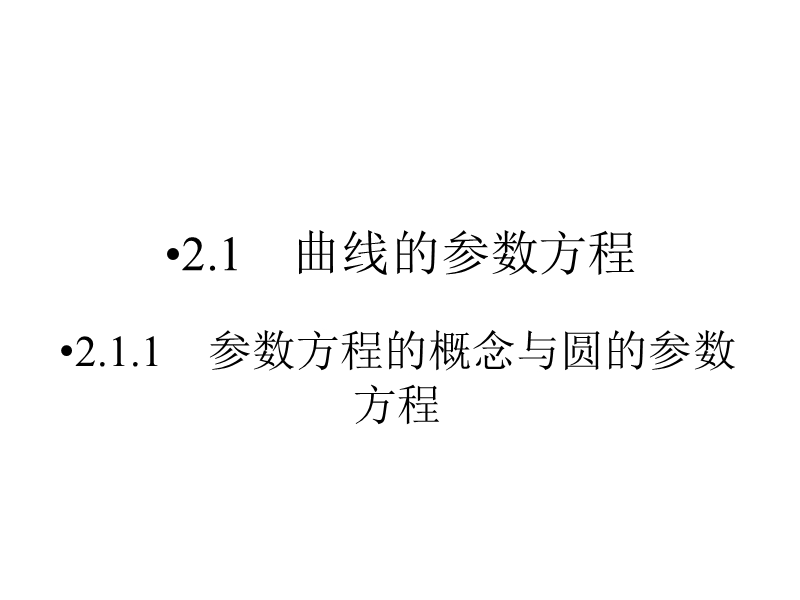 •2.1　曲线的参数方程

•2.1.1　参数方程的概念与圆的参数方程